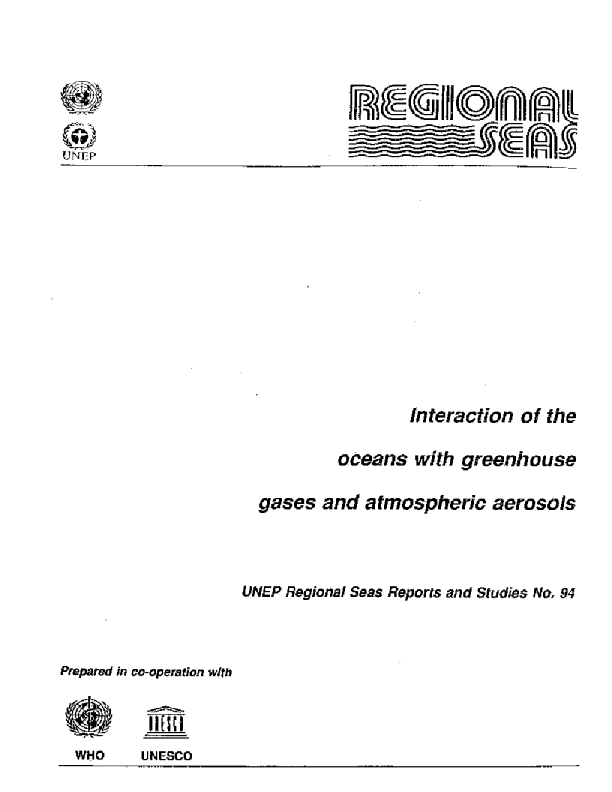 UNEP

REGIONAL SEAS

Interaction of the oceans with greenhouse gases and atmospheric aerosols

UNEP Regional Seas Reports and Studies No. 94

Prepared in co-operation with

WHO

UNESCO